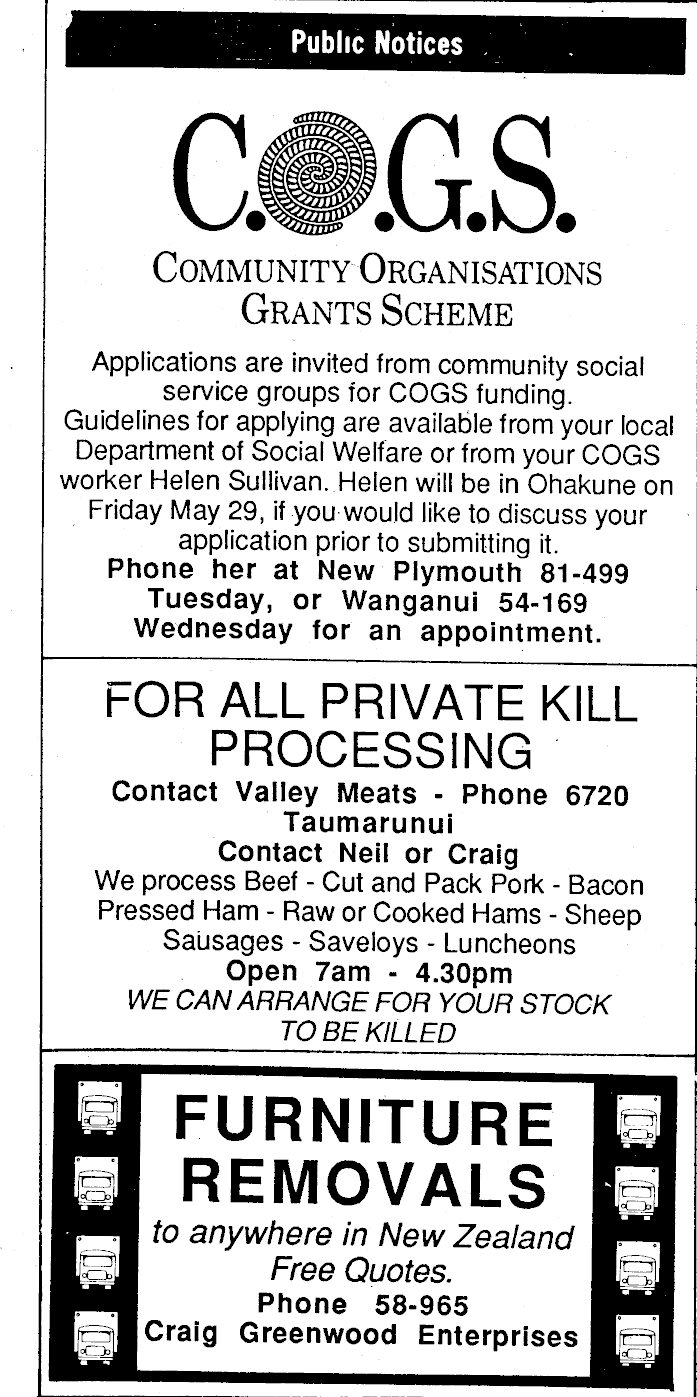 Public Notices

C.O.G.S.

COMMUNITY ORGANISATIONS GRANTS SCHEME

Applications are invited from community social service groups for COGS funding. Guidelines for applying are available from your local Department of Social Welfare or from your COGS worker Helen Sullivan. Helen will be in Ohakune on Friday May 29, if you would like to discuss your application prior to submitting it.

Phone her at New Plymouth 81-499 Tuesday, or Wanganui 54-169 Wednesday for an appointment.

FOR ALL PRIVATE KILL PROCESSING

Contact Valley Meats - Phone 6720 Taumarunui

Contact Neil or Craig

We process Beef - Cut and Pack Pork - Bacon Pressed Ham - Raw or Cooked Hams - Sheep Sausages - Saveloys - Luncheons

Open 7am - 4.30pm

WE CAN ARRANGE FOR YOUR STOCK TO BE KILLED

FURNITURE REMOVALS

to anywhere in New Zealand

Free Quotes.

Phone 58-965

Craig Greenwood Enterprises